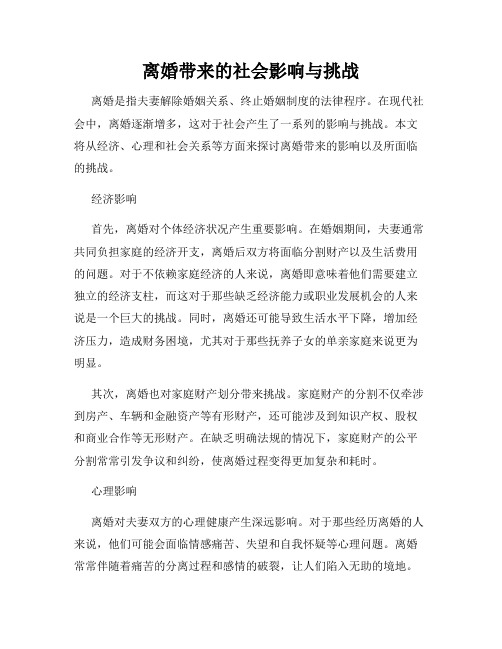 离婚带来的社会影响与挑战

离婚是指夫妻解除婚姻关系、终止婚姻制度的法律程序。在现代社会中，离婚逐渐增多，这对于社会产生了一系列的影响与挑战。本文将从经济、心理和社会关系等方面来探讨离婚带来的影响以及所面临的挑战。

经济影响

首先，离婚对个体经济状况产生重要影响。在婚姻期间，夫妻通常共同负担家庭的经济开支，离婚后双方将面临分割财产以及生活费用的问题。对于不依赖家庭经济的人来说，离婚即意味着他们需要建立独立的经济支柱，而这对于那些缺乏经济能力或职业发展机会的人来说是一个巨大的挑战。同时，离婚还可能导致生活水平下降，增加经济压力，造成财务困境，尤其对于那些抚养子女的单亲家庭来说更为明显。

其次，离婚也对家庭财产划分带来挑战。家庭财产的分割不仅牵涉到房产、车辆和金融资产等有形财产，还可能涉及到知识产权、股权和商业合作等无形财产。在缺乏明确法规的情况下，家庭财产的公平分割常常引发争议和纠纷，使离婚过程变得更加复杂和耗时。

心理影响

离婚对夫妻双方的心理健康产生深远影响。对于那些经历离婚的人来说，他们可能会面临情感痛苦、失望和自我怀疑等心理问题。离婚常常伴随着痛苦的分离过程和感情的破裂，让人们陷入无助的境地。